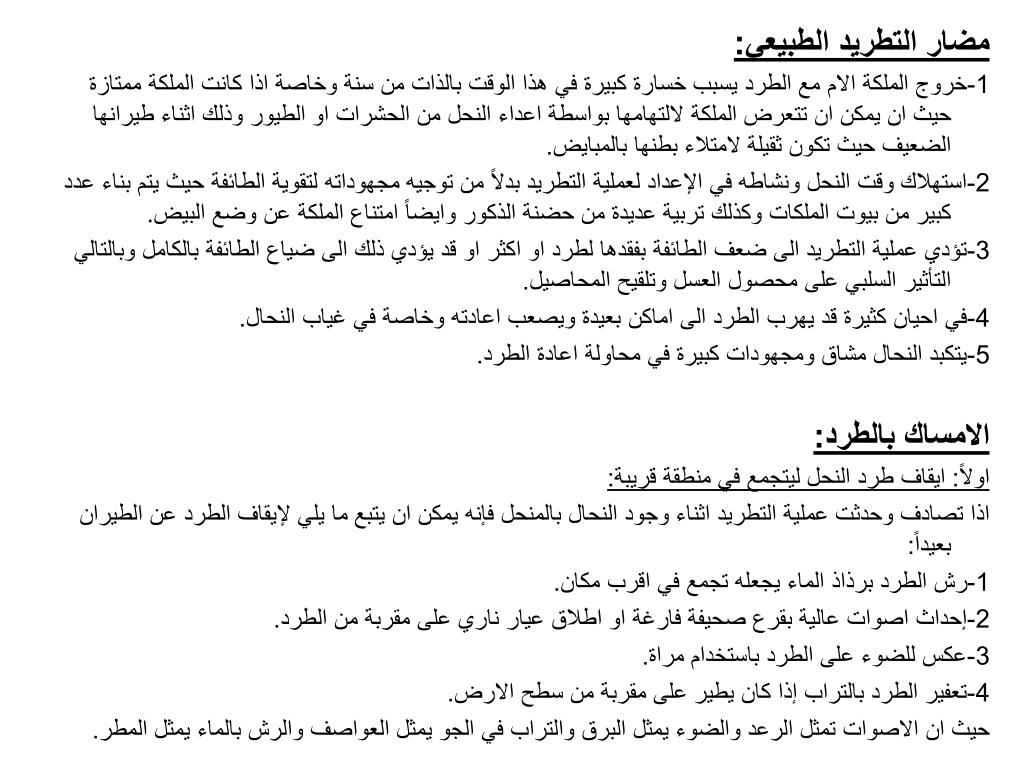 مضار التطريد الطبيعي:

1-خروج الملكة الام مع الطرد يسبب خسارة كبيرة في هذا الوقت بالذات من سنة وخاصة اذا كانت الملكة ممتازة حيث ان يمكن ان تتعرض الملكة لالتهامها بواسطة اعداء النحل من الحشرات او الطيور وذلك اثناء طيرانها الضعيف حيث تكون ثقيلة لامتلاء بطنها بالمبايض.

2-استهلاك وقت النحل ونشاطه في الإعداد لعملية التطريد بدلاً من توجيه مجهوداته لتقوية الطائفة حيث يتم بناء عدد كبير من بيوت الملكات وكذلك تربية عديدة من حضنة الذكور وايضاً امتناع الملكة عن وضع البيض.

3-تؤدي عملية التطريد الى ضعف الطائفة بفقدها لطرد او اكثر او قد يؤدي ذلك الى ضياع الطائفة بالكامل وبالتالي التأثير السلبي على محصول العسل وتلقيح المحاصيل.

4-في احيان كثيرة قد يهرب الطرد الى اماكن بعيدة ويصعب اعادته وخاصة في غياب النحال.

5-يتكبد النحال مشاق ومجهودات كبيرة في محاولة اعادة الطرد.

الامساك بالطرد:

اولاً: ايقاف طرد النحل ليتجمع في منطقة قريبة:

اذا تصادف وحدثت عملية التطريد اثناء وجود النحال بالمنحل فإنه يمكن ان يتبع ما يلي لإيقاف الطرد عن الطيران بعيداً:

1-رش الطرد برذاذ الماء يجعله تجمع في اقرب مكان.

2-إحداث اصوات عالية بقرع صحيفة فارغة او اطلاق عيار ناري على مقربة من الطرد.

3-عكس للضوء على الطرد باستخدام مراة.

4-تعفير الطرد بالتراب إذا كان يطير على مقربة من سطح الارض.

حيث ان الاصوات تمثل الرعد والضوء يمثل البرق والتراب في الجو يمثل العواصف والرش بالماء يمثل المطر.